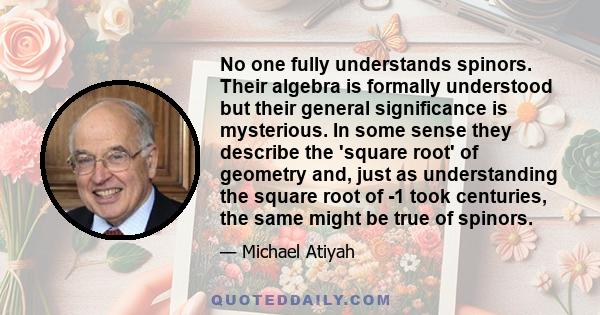 No one fully understands spinors. Their algebra is formally understood but their general significance is mysterious. In some sense they describe the 'square root' of geometry and, just as understanding the square root of -1 took centuries, the same might be true of spinors.

— Michael Atiyah

QUOTEDDAILY.COM